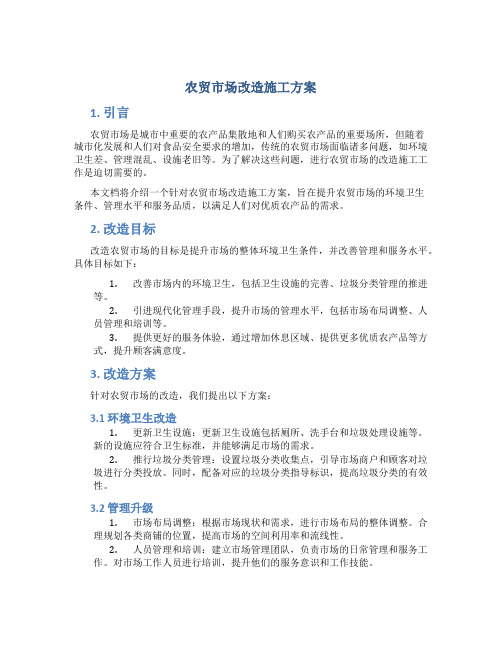 农贸市场改造施工方案

1. 引言

农贸市场是城市中重要的农产品集散地和人们购买农产品的重要场所，但随着城市化发展和人们对食品安全要求的增加，传统的农贸市场面临诸多问题，如环境卫生差、管理混乱、设施老旧等。为了解决这些问题，进行农贸市场的改造施工工作是迫切需要的。

本文档将介绍一个针对农贸市场改造施工方案，旨在提升农贸市场的环境卫生条件、管理水平和服务品质，以满足人们对优质农产品的需求。

2. 改造目标

改造农贸市场的目标是提升市场的整体环境卫生条件，并改善管理和服务水平。具体目标如下：

1. 改善市场内的环境卫生，包括卫生设施的完善、垃圾分类管理的推进等。
2. 引进现代化管理手段，提升市场的管理水平，包括市场布局调整、人员管理和培训等。
3. 提供更好的服务体验，通过增加休息区域、提供更多优质农产品等方式，提升顾客满意度。

3. 改造方案

针对农贸市场的改造，我们提出以下方案：

3.1 环境卫生改造

1. 更新卫生设施：更新卫生设施包括厕所、洗手台和垃圾处理设施等。新的设施应符合卫生标准，并能够满足市场的需求。
2. 推行垃圾分类管理：设置垃圾分类收集点，引导市场商户和顾客对垃圾进行分类投放。同时，配备对应的垃圾分类指导标识，提高垃圾分类的有效性。

3.2 管理升级

1. 市场布局调整：根据市场现状和需求，进行市场布局的整体调整。合理规划各类商铺的位置，提高市场的空间利用率和流线性。
2. 人员管理和培训：建立市场管理团队，负责市场的日常管理和服务工作。对市场工作人员进行培训，提升他们的服务意识和工作技能。